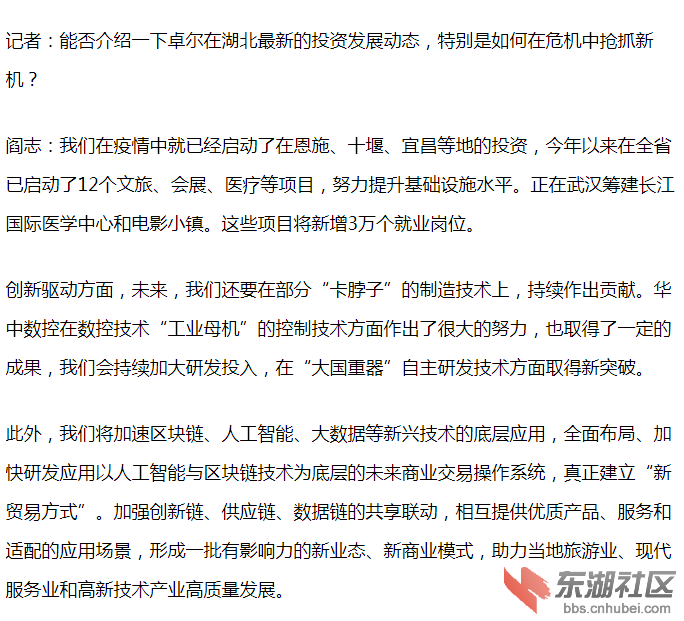 记者：能否介绍一下卓尔在湖北最新的投资发展动态，特别是如何在危机中抢抓新机？

阎志：我们在疫情中就已经启动了在恩施、十堰、宜昌等地的投资，今年以来在全省已启动了12个文旅、会展、医疗等项目，努力提升基础设施水平。正在武汉筹建长江国际医学中心和电影小镇。这些项目将新增3万个就业岗位。

创新驱动方面，未来，我们还要在部分“卡脖子”的制造技术上，持续作出贡献。华中数控在数控技术“工业母机”的控制技术方面作出了很大的努力，也取得了一定的成果，我们会持续加大研发投入，在“大国重器”自主研发技术方面取得新突破。

此外，我们将加速区块链、人工智能、大数据等新兴技术的底层应用，全面布局、加快研发应用以人工智能与区块链技术为底层的未来商业交易操作系统，真正建立“新贸易方式”。加强创新链、供应链、数据链的共享联动，相互提供优质产品、服务和适配的应用场景，形成一批有影响力的新业态、新商业模式，助力当地旅游业、现代服务业和高新技术产业高质量发展。

东湖社区
bbs.cnhubei.com